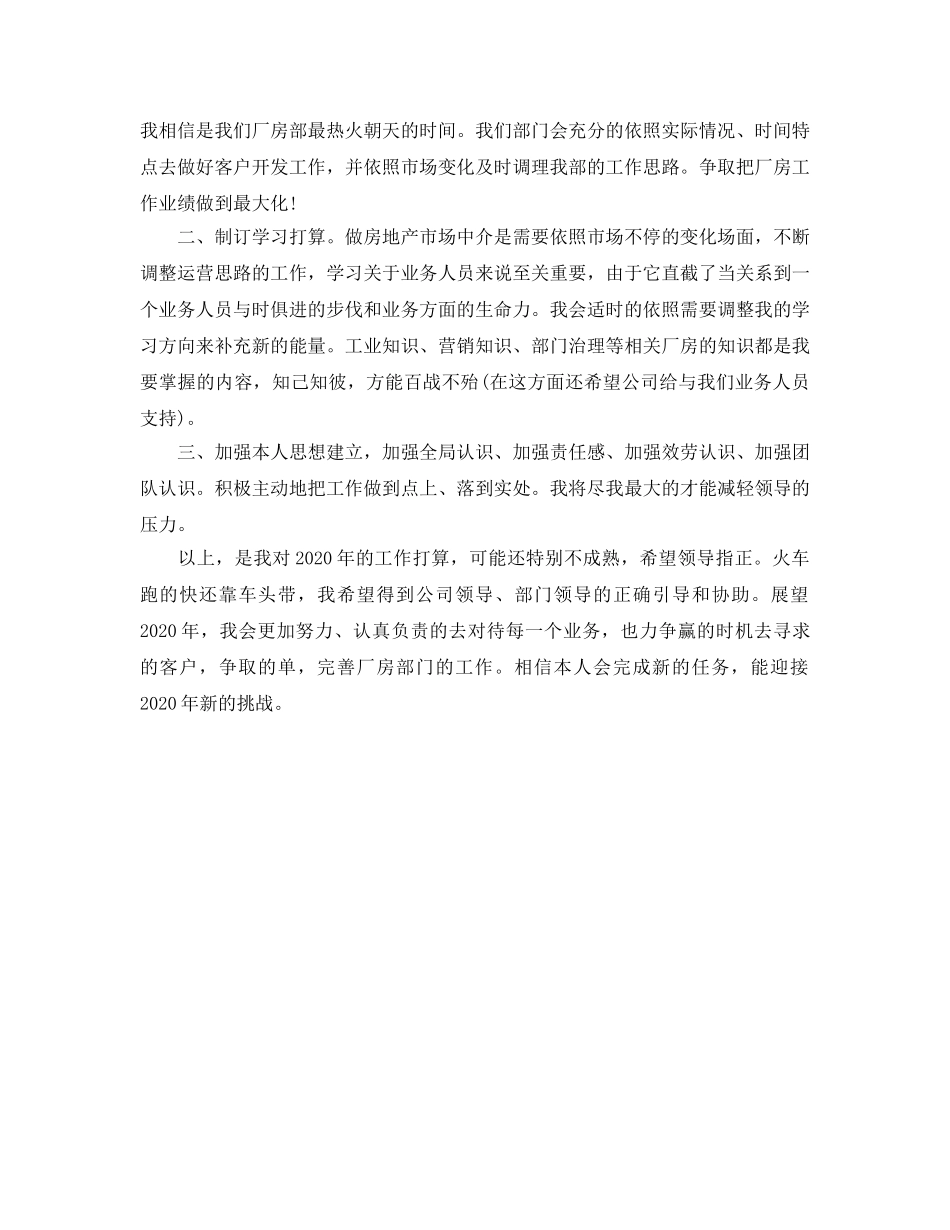 我相信是我们厂房部最热火朝天的时间。我们部门会充分的依照实际情况、时间特点去做好客户开发工作，并依照市场变化及时调理我部的工作思路。争取把厂房工作业绩做到最大化！

二、制订学习打算。做房地产市场中介是需要依照市场不停的变化场面，不断调整运营思路的工作，学习关于业务人员来说至关重要，由于它直截了当关系到一个业务人员与时俱进的步伐和业务方面的生命力。我会适时的依照需要调整我的学习方向来补充新的能量。工业知识、营销知识、部门治理等相关厂房的知识都是我要掌握的内容，知己知彼，方能百战不殆(在这方面还希望公司给与我们业务人员支持)。

三、加强本人思想建立，加强全局认识、加强责任感、加强效劳认识、加强团队认识。积极主动地把工作做到点上、落到实处。我将尽我最大的才能减轻领导的压力。

以上，是我对2020年的工作打算，可能还特别不成熟，希望领导指正。火车跑的快还靠车头带，我希望得到公司领导、部门领导的正确引导和协助。展望2020年，我会更加努力、认真负责的去对待每一个业务，也力争赢的时机去寻求的客户，争取的单，完善厂房部门的工作。相信本人会完成新的任务，能迎接2020年新的挑战。